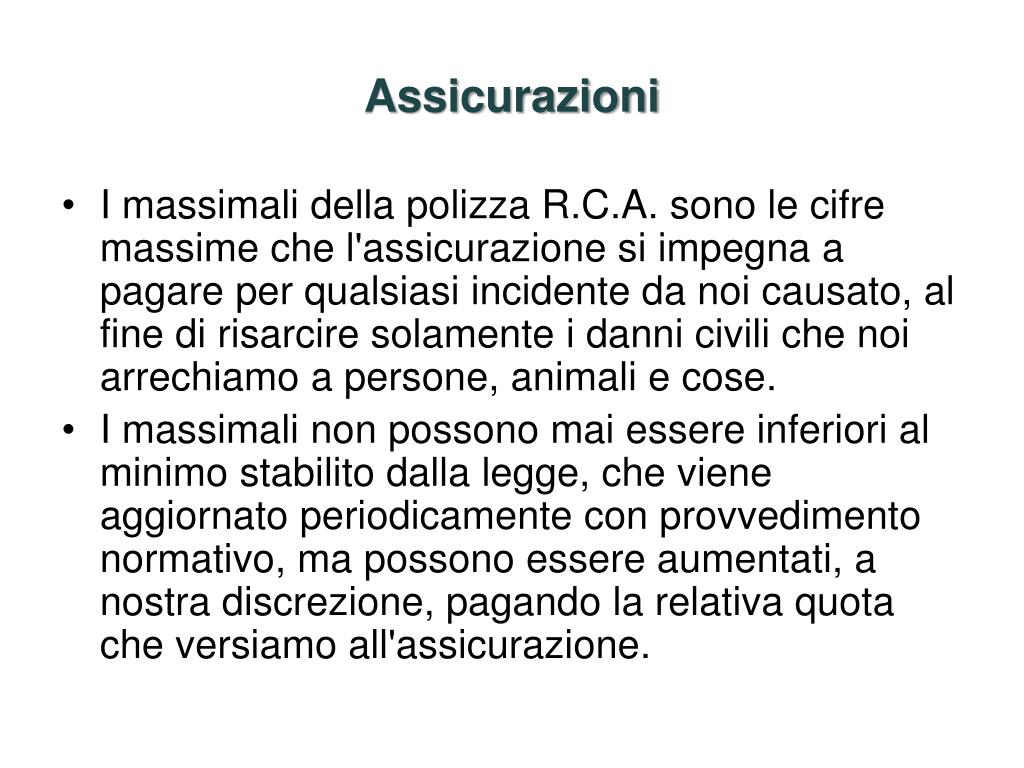 Assicurazioni

• I massimali della polizza R.C.A. sono le cifre massime che l'assicurazione si impegna a pagare per qualsiasi incidente da noi causato, al fine di risarcire solamente i danni civili che noi arrechiamo a persone, animali e cose.
• I massimali non possono mai essere inferiori al minimo stabilito dalla legge, che viene aggiornato periodicamente con provvedimento normativo, ma possono essere aumentati, a nostra discrezione, pagando la relativa quota che versiamo all'assicurazione.